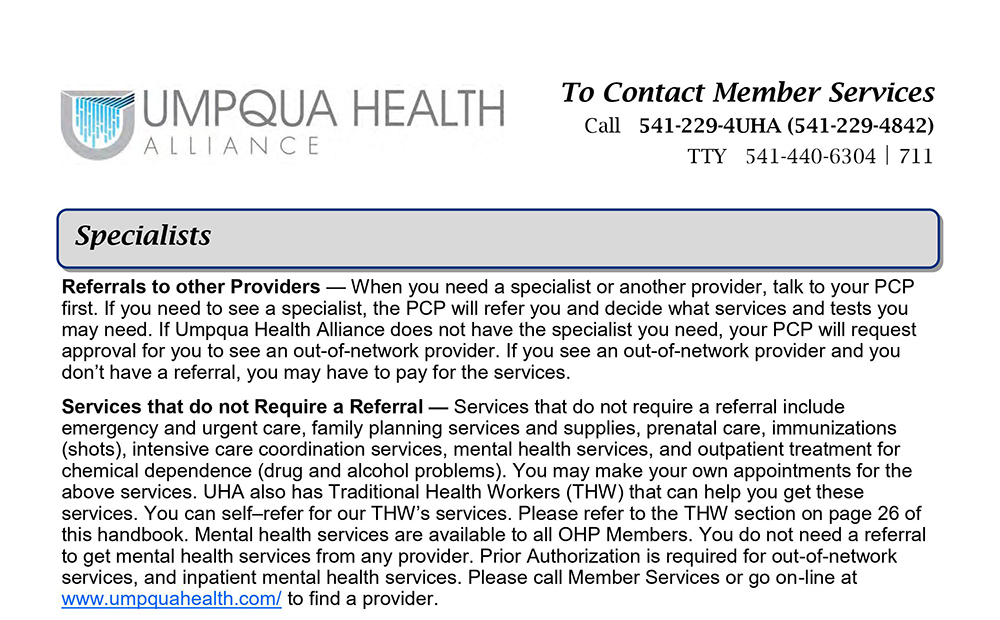 UMPQUA HEALTH
ALLIANCE

To Contact Member Services
Call 541-229-4UHA (541-229-4842)
TTY 541-440-6304 | 711

Specialists

Referrals to other Providers — When you need a specialist or another provider, talk to your PCP first. If you need to see a specialist, the PCP will refer you and decide what services and tests you may need. If Umpqua Health Alliance does not have the specialist you need, your PCP will request approval for you to see an out-of-network provider. If you see an out-of-network provider and you don't have a referral, you may have to pay for the services.

Services that do not Require a Referral — Services that do not require a referral include emergency and urgent care, family planning services and supplies, prenatal care, immunizations (shots), intensive care coordination services, mental health services, and outpatient treatment for chemical dependence (drug and alcohol problems). You may make your own appointments for the above services. UHA also has Traditional Health Workers (THW) that can help you get these services. You can self–refer for our THW's services. Please refer to the THW section on page 26 of this handbook. Mental health services are available to all OHP Members. You do not need a referral to get mental health services from any provider. Prior Authorization is required for out-of-network services, and inpatient mental health services. Please call Member Services or go on-line at www.umpquahealth.com/ to find a provider.